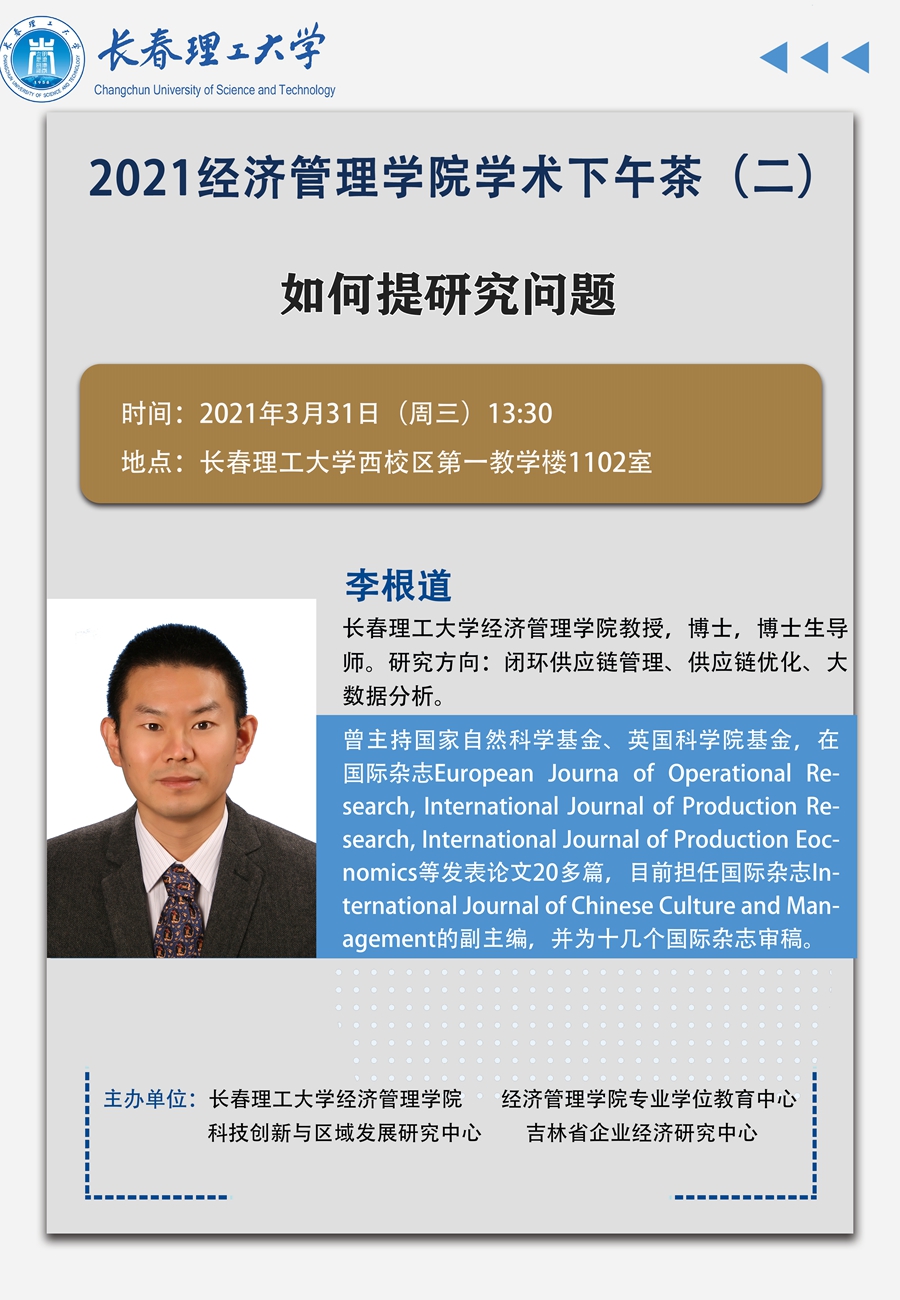 长春理工大学
Changchun University of Science and Technology

2021经济管理学院学术下午茶（二）

如何提研究问题

时间：2021年3月31日（周三）13:30
地点：长春理工大学西校区第一教学楼1102室

李根道

长春理工大学经济管理学院教授，博士，博士生导师。研究方向：闭环供应链管理、供应链优化、大数据分析。

曾主持国家自然科学基金、英国科学院基金，在国际杂志European Journa of Operational Research, International Journal of Production Research, International Journal of Production Eocnomics等发表论文20多篇，目前担任国际杂志International Journal of Chinese Culture and Management的副主编，并为十几个国际杂志审稿。

主办单位：长春理工大学经济管理学院 经济管理学院专业学位教育中心
科技创新与区域发展研究中心 吉林省企业经济研究中心